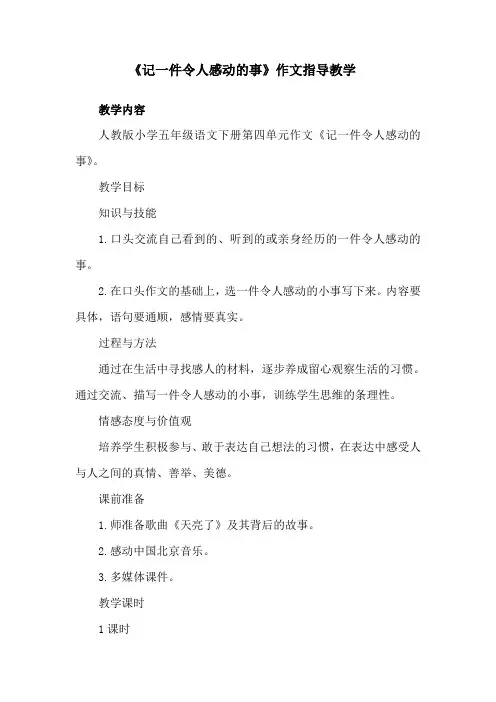 《记一件令人感动的事》作文指导教学

教学内容

人教版小学五年级语文下册第四单元作文《记一件令人感动的事》。

教学目标

知识与技能

1.口头交流自己看到的、听到的或亲身经历的一件令人感动的事。

2.在口头作文的基础上，选一件令人感动的小事写下来。内容要具体，语句要通顺，感情要真实。

过程与方法

通过在生活中寻找感人的材料，逐步养成留心观察生活的习惯。通过交流、描写一件令人感动的小事，训练学生思维的条理性。

情感态度与价值观

培养学生积极参与、敢于表达自己想法的习惯，在表达中感受人与人之间的真情、善举、美德。

课前准备

1.师准备歌曲《天亮了》及其背后的故事。

2.感动中国北京音乐。

3.多媒体课件。

教学课时

1课时